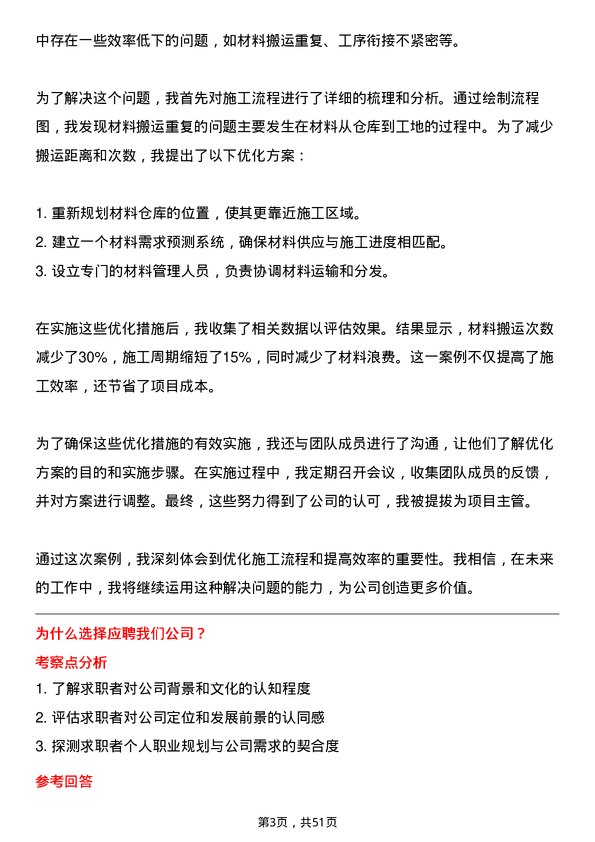 中存在一些效率低下的问题，如材料搬运重复、工序衔接不紧密等。

为了解决这个问题，我首先对施工流程进行了详细的梳理和分析。通过绘制流程图，我发现材料搬运重复的问题主要发生在材料从仓库到工地的过程中。为了减少搬运距离和次数，我提出了以下优化方案：

1. 重新规划材料仓库的位置，使其更靠近施工区域。
2. 建立一个材料需求预测系统，确保材料供应与施工进度相匹配。
3. 设立专门的材料管理人员，负责协调材料运输和分发。

在实施这些优化措施后，我收集了相关数据以评估效果。结果显示，材料搬运次数减少了30%，施工周期缩短了15%，同时减少了材料浪费。这一案例不仅提高了施工效率，还节省了项目成本。

为了确保这些优化措施的有效实施，我还与团队成员进行了沟通，让他们了解优化方案的目的和实施步骤。在实施过程中，我定期召开会议，收集团队成员的反馈，并对方案进行调整。最终，这些努力得到了公司的认可，我被提拔为项目主管。

通过这次案例，我深刻体会到优化施工流程和提高效率的重要性。我相信，在未来的工作中，我将继续运用这种解决问题的能力，为公司创造更多价值。

为什么选择应聘我们公司？

考察点分析

1. 了解求职者对公司背景和文化的认知程度
2. 评估求职者对公司定位和发展前景的认同感
3. 探测求职者个人职业规划与公司需求的契合度

参考回答

第3页，共51页